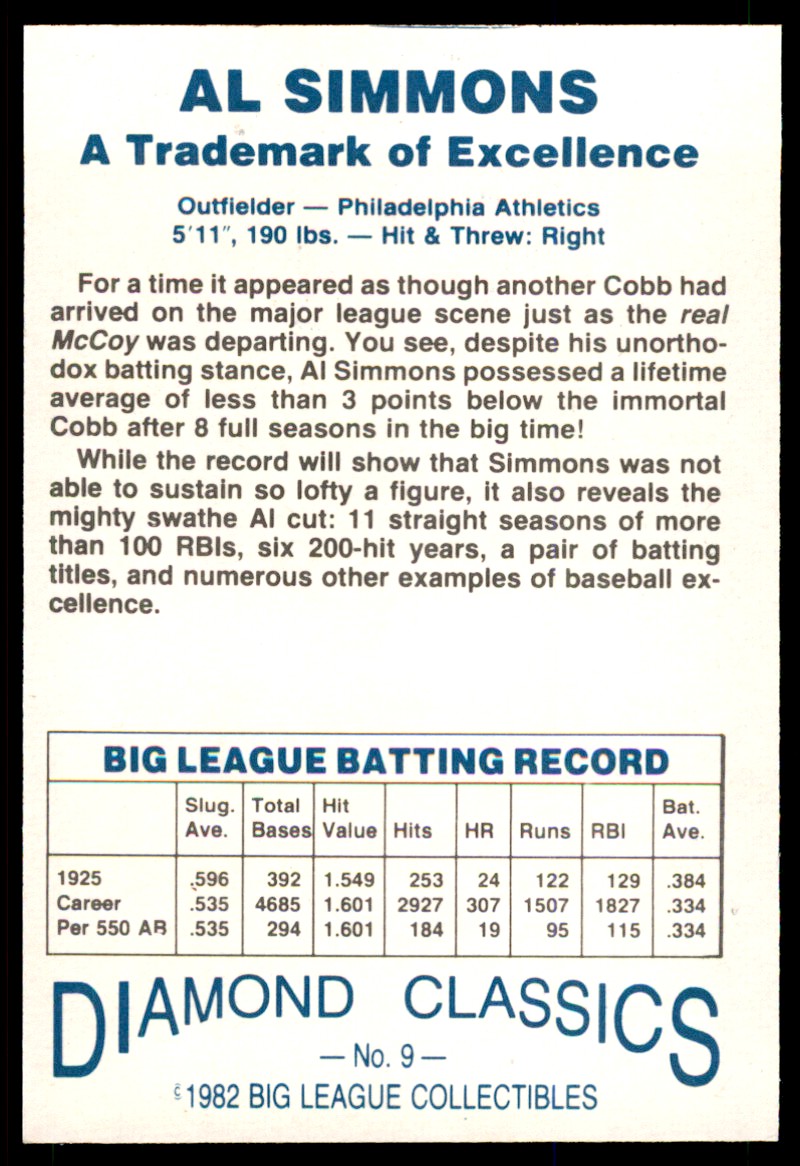 AL SIMMONS
A Trademark of Excellence

Outfielder — Philadelphia Athletics
5'11", 190 lbs. — Hit & Threw: Right

For a time it appeared as though another Cobb had arrived on the major league scene just as the real McCoy was departing. You see, despite his unorthodox batting stance, Al Simmons possessed a lifetime average of less than 3 points below the immortal Cobb after 8 full seasons in the big time!

While the record will show that Simmons was not able to sustain so lofty a figure, it also reveals the mighty swathe Al cut: 11 straight seasons of more than 100 RBIs, six 200-hit years, a pair of batting titles, and numerous other examples of baseball excellence.

BIG LEAGUE BATTING RECORD

| | Slug. Ave. | Total Bases | Hit Value | Hits | HR | Runs | RBI | Bat. Ave. |
|---|---|---|---|---|---|---|---|---|
| 1925 | .596 | 392 | 1.549 | 253 | 24 | 122 | 129 | .384 |
| Career | .535 | 4685 | 1.601 | 2927 | 307 | 1507 | 1827 | .334 |
| Per 550 AB | .535 | 294 | 1.601 | 184 | 19 | 95 | 115 | .334 |

DIAMOND CLASSICS
— No. 9 —
© 1982 BIG LEAGUE COLLECTIBLES